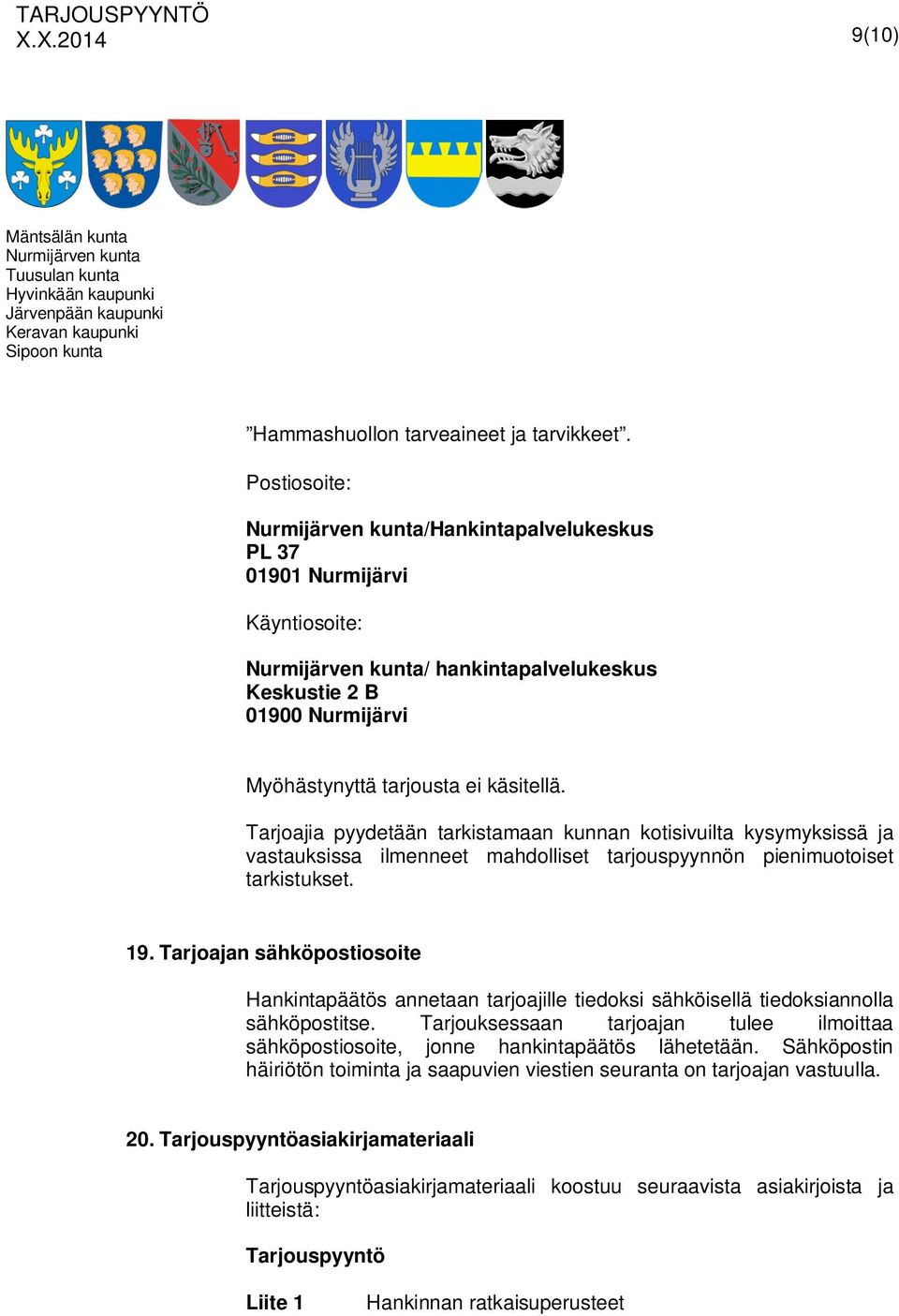 TARJOUSPYYNTÖ
X.X.2014

9(10)

Mäntsälän kunta
Nurmijärven kunta
Tuusulan kunta
Hyvinkään kaupunki
Järvenpään kaupunki
Keravan kaupunki
Sipoon kunta

”Hammashuollon tarveaineet ja tarvikkeet”.

Postiosoite:

Nurmijärven kunta/Hankintapalvelukeskus
PL 37
01901 Nurmijärvi

Käyntiosoite:

Nurmijärven kunta/ hankintapalvelukeskus
Keskustie 2 B
01900 Nurmijärvi

Myöhästynyttä tarjousta ei käsitellä.

Tarjoajia pyydetään tarkistamaan kunnan kotisivuilta kysymyksissä ja vastauksissa ilmenneet mahdolliset tarjouspyynnön pienimuotoiset tarkistukset.

19. Tarjoajan sähköpostiosoite

Hankintapäätös annetaan tarjoajille tiedoksi sähköisellä tiedoksiannolla sähköpostitse. Tarjouksessaan tarjoajan tulee ilmoittaa sähköpostiosoite, jonne hankintapäätös lähetetään. Sähköpostin häiriötön toiminta ja saapuvien viestien seuranta on tarjoajan vastuulla.

20. Tarjouspyyntöasiakirjamateriaali

Tarjouspyyntöasiakirjamateriaali koostuu seuraavista asiakirjoista ja liitteistä:

Tarjouspyyntö

Liite 1 Hankinnan ratkaisuperusteet